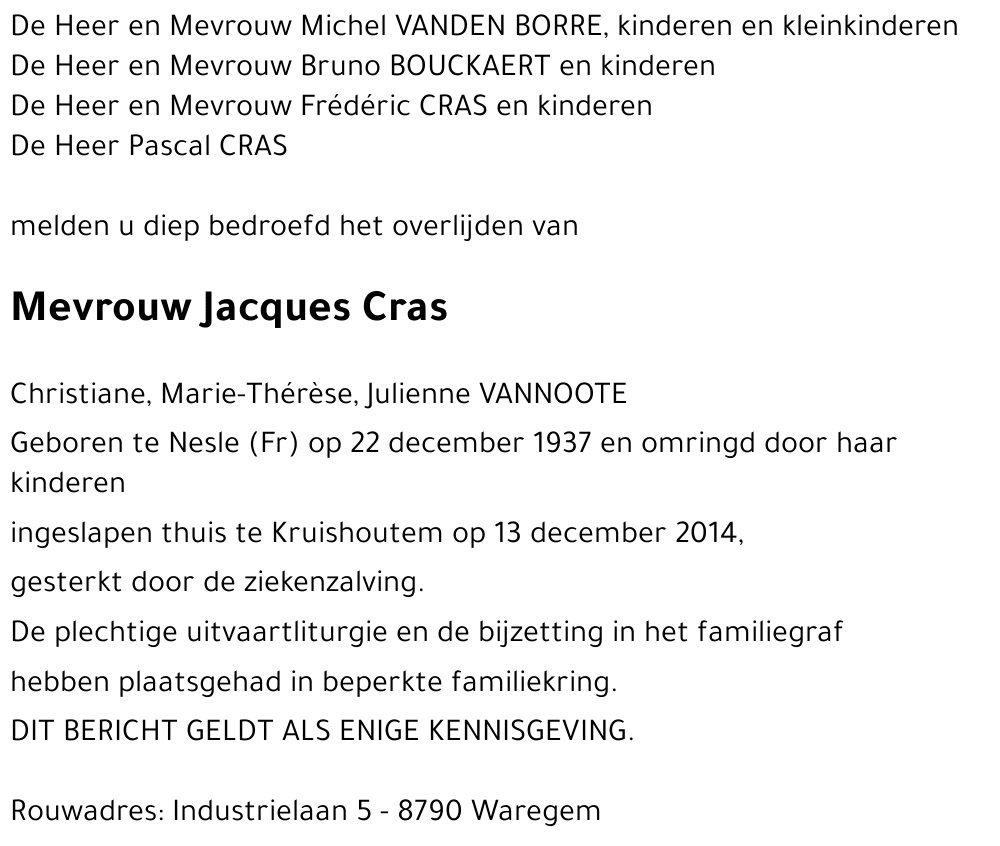 De Heer en Mevrouw Michel VANDEN BORRE, kinderen en kleinkinderen
De Heer en Mevrouw Bruno BOUCKAERT en kinderen
De Heer en Mevrouw Frédéric CRAS en kinderen
De Heer Pascal CRAS

melden u diep bedroefd het overlijden van

Mevrouw Jacques Cras

Christiane, Marie-Thérèse, Julienne VANNOOTE

Geboren te Nesle (Fr) op 22 december 1937 en omringd door haar kinderen

ingeslapen thuis te Kruishoutem op 13 december 2014,

gesterkt door de ziekenzalving.

De plechtige uitvaartliturgie en de bijzetting in het familiegraf

hebben plaatsgehad in beperkte familiekring.

DIT BERICHT GELDT ALS ENIGE KENNISGEVING.

Rouwadres: Industrielaan 5 - 8790 Waregem